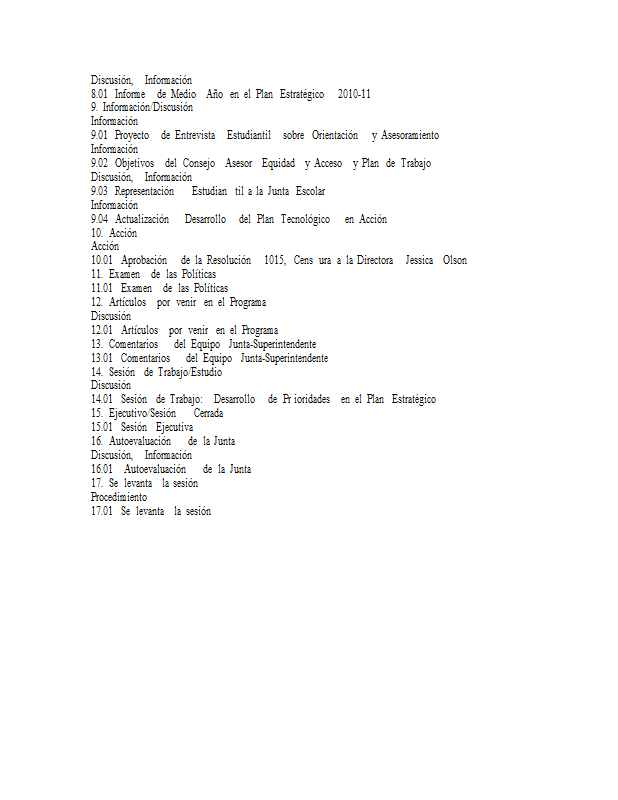 Discusión, Información
8.01 Informe de Medio Año en el Plan Estratégico 2010-11
9. Información/Discusión
Información
9.01 Proyecto de Entrevista Estudiantil sobre Orientación y Asesoramiento
Información
9.02 Objetivos del Consejo Asesor Equidad y Acceso y Plan de Trabajo
Discusión, Información
9.03 Representación Estudian til a la Junta Escolar
Información
9.04 Actualización Desarrollo del Plan Tecnológico en Acción
10. Acción
Acción
10.01 Aprobación de la Resolución 1015, Cens ura a la Directora Jessica Olson
11. Examen de las Políticas
11.01 Examen de las Políticas
12. Artículos por venir en el Programa
Discusión
12.01 Artículos por venir en el Programa
13. Comentarios del Equipo Junta-Superintendente
13.01 Comentarios del Equipo Junta-Superintendente
14. Sesión de Trabajo/Estudio
Discusión
14.01 Sesión de Trabajo: Desarrollo de Pr ioridades en el Plan Estratégico
15. Ejecutivo/Sesión Cerrada
15.01 Sesión Ejecutiva
16. Autoevaluación de la Junta
Discusión, Información
16.01 Autoevaluación de la Junta
17. Se levanta la sesión
Procedimiento
17.01 Se levanta la sesión